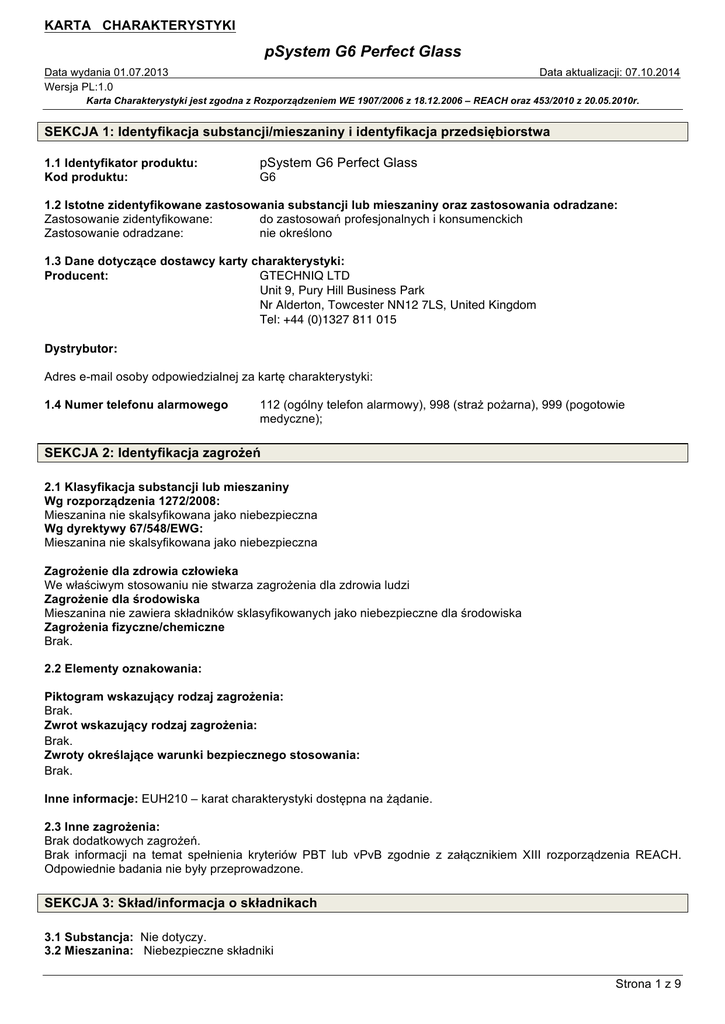 KARTA CHARAKTERYSTYKI

pSystem G6 Perfect Glass

Data wydania 01.07.2013 Data aktualizacji: 07.10.2014
Wersja PL:1.0
Karta Charakterystyki jest zgodna z Rozporządzeniem WE 1907/2006 z 18.12.2006 – REACH oraz 453/2010 z 20.05.2010r.

SEKCJA 1: Identyfikacja substancji/mieszaniny i identyfikacja przedsiębiorstwa

1.1 Identyfikator produktu: pSystem G6 Perfect Glass
Kod produktu: G6

1.2 Istotne zidentyfikowane zastosowania substancji lub mieszaniny oraz zastosowania odradzane:
Zastosowanie zidentyfikowane: do zastosowań profesjonalnych i konsumenckich
Zastosowanie odradzane: nie określono

1.3 Dane dotyczące dostawcy karty charakterystyki:
Producent: GTECHNIQ LTD
Unit 9, Pury Hill Business Park
Nr Alderton, Towcester NN12 7LS, United Kingdom
Tel: +44 (0)1327 811 015

Dystrybutor:

Adres e-mail osoby odpowiedzialnej za kartę charakterystyki:

1.4 Numer telefonu alarmowego 112 (ogólny telefon alarmowy), 998 (straż pożarna), 999 (pogotowie medyczne);

SEKCJA 2: Identyfikacja zagrożeń

2.1 Klasyfikacja substancji lub mieszaniny
Wg rozporządzenia 1272/2008:
Mieszanina nie skalsyfikowana jako niebezpieczna
Wg dyrektywy 67/548/EWG:
Mieszanina nie skalsyfikowana jako niebezpieczna

Zagrożenie dla zdrowia człowieka
We właściwym stosowaniu nie stwarza zagrożenia dla zdrowia ludzi
Zagrożenie dla środowiska
Mieszanina nie zawiera składników sklasyfikowanych jako niebezpieczne dla środowiska
Zagrożenia fizyczne/chemiczne
Brak.

2.2 Elementy oznakowania:

Piktogram wskazujący rodzaj zagrożenia:
Brak.
Zwrot wskazujący rodzaj zagrożenia:
Brak.
Zwroty określające warunki bezpiecznego stosowania:
Brak.

Inne informacje: EUH210 – karat charakterystyki dostępna na żądanie.

2.3 Inne zagrożenia:
Brak dodatkowych zagrożeń.
Brak informacji na temat spełnienia kryteriów PBT lub vPvB zgodnie z załącznikiem XIII rozporządzenia REACH. Odpowiednie badania nie były przeprowadzone.

SEKCJA 3: Skład/informacja o składnikach

3.1 Substancja: Nie dotyczy.
3.2 Mieszanina: Niebezpieczne składniki

Strona 1 z 9